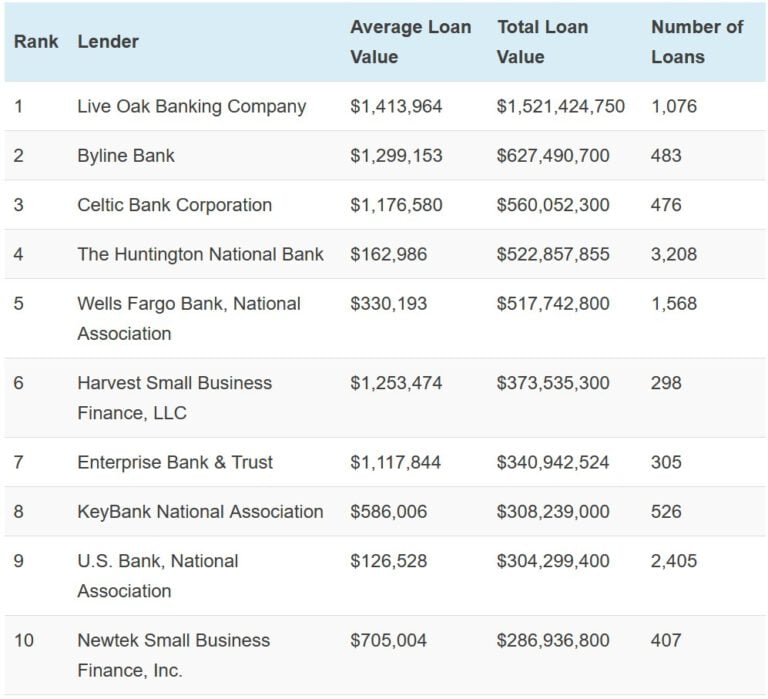 | Rank | Lender | Average Loan Value | Total Loan Value | Number of Loans |
|---|---|---|---|---|
| 1 | Live Oak Banking Company | \$1,413,964 | \$1,521,424,750 | 1,076 |
| 2 | Byline Bank | \$1,299,153 | \$627,490,700 | 483 |
| 3 | Celtic Bank Corporation | \$1,176,580 | \$560,052,300 | 476 |
| 4 | The Huntington National Bank | \$162,986 | \$522,857,855 | 3,208 |
| 5 | Wells Fargo Bank, National Association | \$330,193 | \$517,742,800 | 1,568 |
| 6 | Harvest Small Business Finance, LLC | \$1,253,474 | \$373,535,300 | 298 |
| 7 | Enterprise Bank & Trust | \$1,117,844 | \$340,942,524 | 305 |
| 8 | KeyBank National Association | \$586,006 | \$308,239,000 | 526 |
| 9 | U.S. Bank, National Association | \$126,528 | \$304,299,400 | 2,405 |
| 10 | Newtek Small Business Finance, Inc. | \$705,004 | \$286,936,800 | 407 |